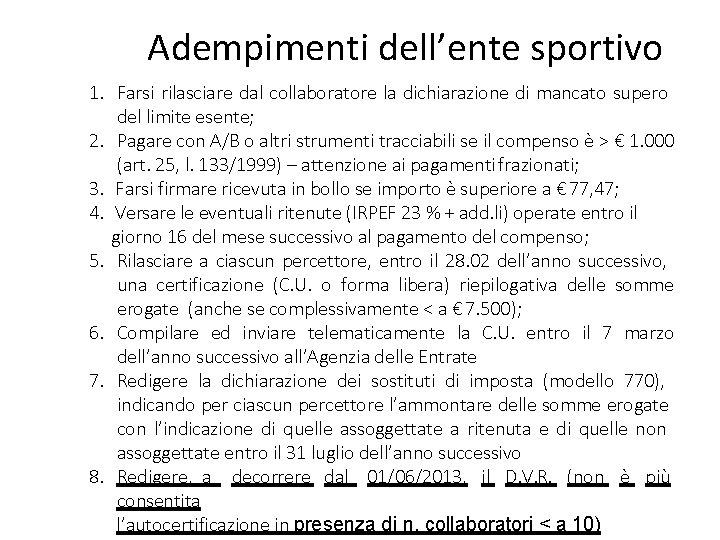 Adempimenti dell'ente sportivo

1. Farsi rilasciare dal collaboratore la dichiarazione di mancato supero del limite esente;
2. Pagare con A/B o altri strumenti tracciabili se il compenso è > € 1.000 (art. 25, l. 133/1999) – attenzione ai pagamenti frazionati;
3. Farsi firmare ricevuta in bollo se importo è superiore a € 77,47;
4. Versare le eventuali ritenute (IRPEF 23 % + add.li) operate entro il giorno 16 del mese successivo al pagamento del compenso;
5. Rilasciare a ciascun percettore, entro il 28.02 dell'anno successivo, una certificazione (C.U. o forma libera) riepilogativa delle somme erogate (anche se complessivamente < a € 7.500);
6. Compilare ed inviare telematicamente la C.U. entro il 7 marzo dell'anno successivo all'Agenzia delle Entrate
7. Redigere la dichiarazione dei sostituti di imposta (modello 770), indicando per ciascun percettore l'ammontare delle somme erogate con l'indicazione di quelle assoggettate a ritenuta e di quelle non assoggettate entro il 31 luglio dell'anno successivo
8. Redigere, a decorrere dal 01/06/2013, il D.V.R. (non è più consentita l'autocertificazione in presenza di n. collaboratori < a 10)